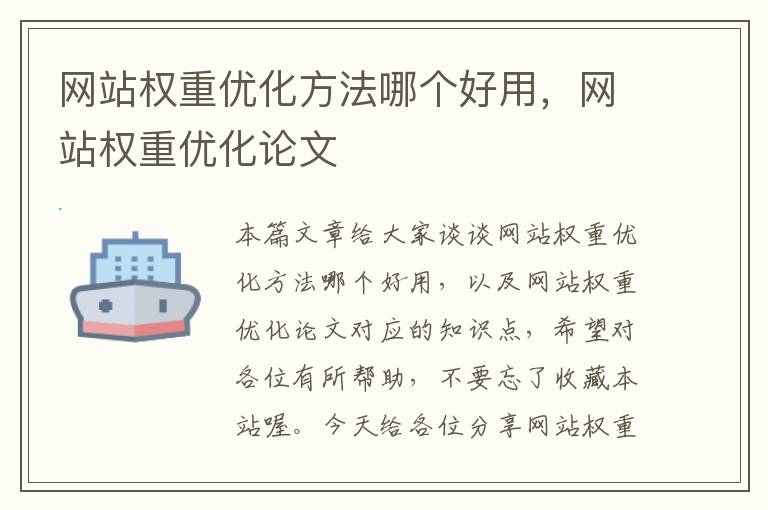 网站权重优化方法哪个好用，网站权重优化论文

本篇文章给大家谈谈网站权重优化方法哪个好用，以及网站权重优化论文对应的知识点，希望对各位有所帮助，不要忘了收藏本站喔。今天给各位分享网站权重